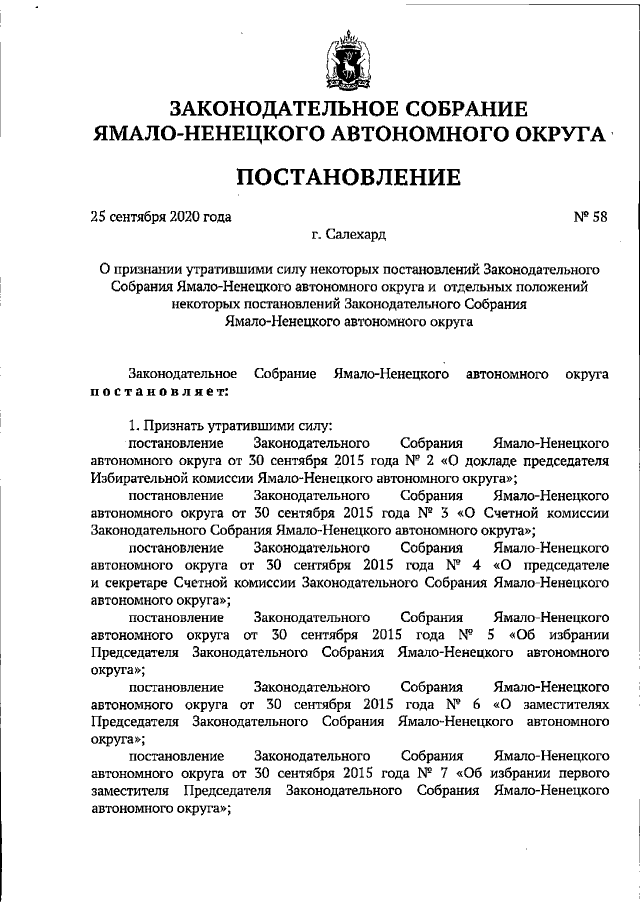 ЗАКОНОДАТЕЛЬНОЕ СОБРАНИЕ
ЯМАЛО-НЕНЕЦКОГО АВТОНОМНОГО ОКРУГА

ПОСТАНОВЛЕНИЕ

25 сентября 2020 года № 58

г. Салехард

О признании утратившими силу некоторых постановлений Законодательного Собрания Ямало-Ненецкого автономного округа и отдельных положений некоторых постановлений Законодательного Собрания Ямало-Ненецкого автономного округа

Законодательное Собрание Ямало-Ненецкого автономного округа постановляет:

1. Признать утратившими силу:

постановление Законодательного Собрания Ямало-Ненецкого автономного округа от 30 сентября 2015 года № 2 «О докладе председателя Избирательной комиссии Ямало-Ненецкого автономного округа»;

постановление Законодательного Собрания Ямало-Ненецкого автономного округа от 30 сентября 2015 года № 3 «О Счетной комиссии Законодательного Собрания Ямало-Ненецкого автономного округа»;

постановление Законодательного Собрания Ямало-Ненецкого автономного округа от 30 сентября 2015 года № 4 «О председателе и секретаре Счетной комиссии Законодательного Собрания Ямало-Ненецкого автономного округа»;

постановление Законодательного Собрания Ямало-Ненецкого автономного округа от 30 сентября 2015 года № 5 «Об избрании Председателя Законодательного Собрания Ямало-Ненецкого автономного округа»;

постановление Законодательного Собрания Ямало-Ненецкого автономного округа от 30 сентября 2015 года № 6 «О заместителях Председателя Законодательного Собрания Ямало-Ненецкого автономного округа»;

постановление Законодательного Собрания Ямало-Ненецкого автономного округа от 30 сентября 2015 года № 7 «Об избрании первого заместителя Председателя Законодательного Собрания Ямало-Ненецкого автономного округа»;